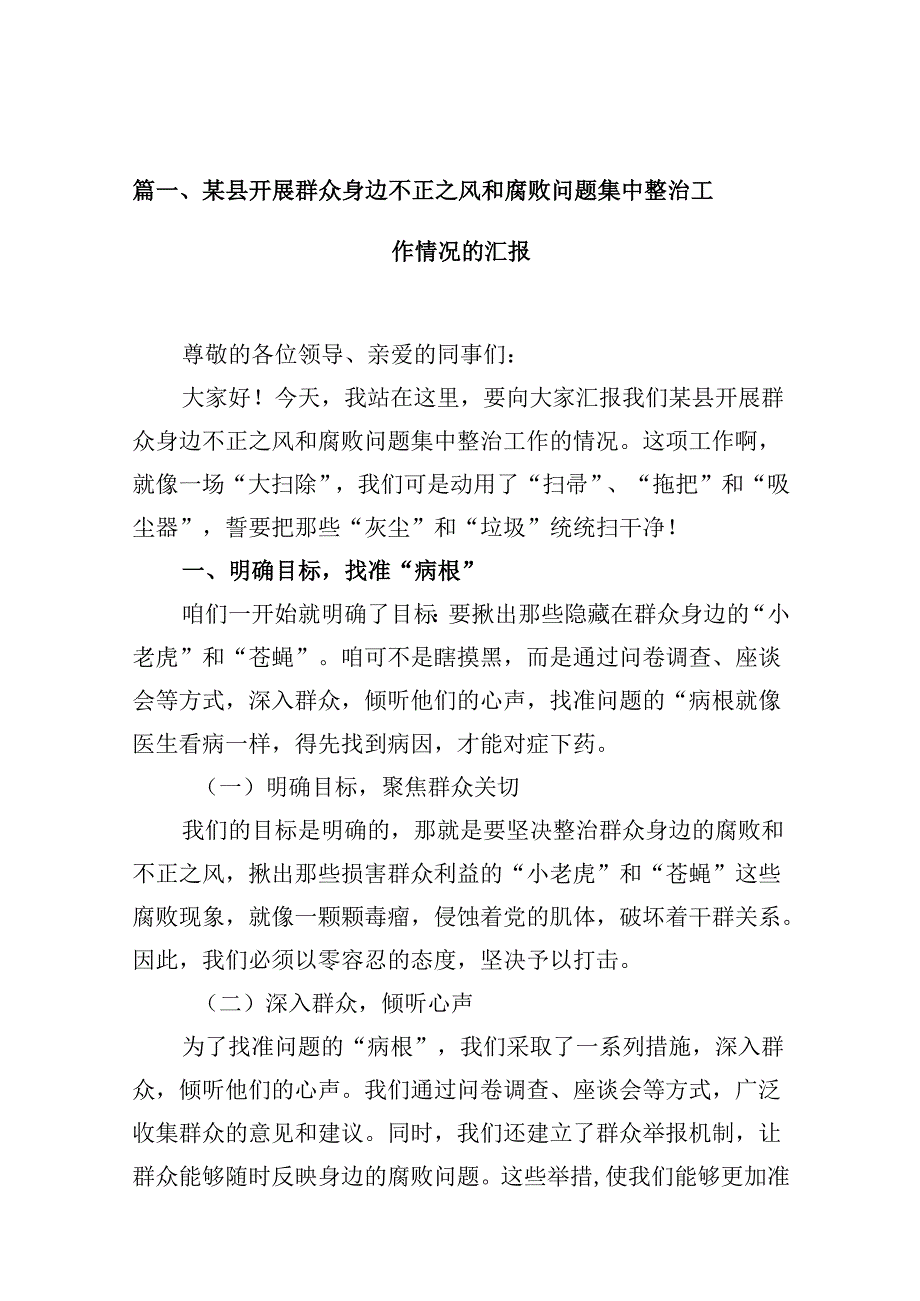 篇一、某县开展群众身边不正之风和腐败问题集中整治工作情况的汇报

尊敬的各位领导、亲爱的同事们：

大家好！今天，我站在这里，要向大家汇报我们某县开展群众身边不正之风和腐败问题集中整治工作的情况。这项工作啊，就像一场“大扫除”，我们可是动用了“扫帚”、“拖把”和“吸尘器”，誓要把那些“灰尘”和“垃圾”统统扫干净！

一、明确目标，找准“病根”

咱们一开始就明确了目标:要揪出那些隐藏在群众身边的“小老虎”和“苍蝇”。咱可不是瞎摸黑，而是通过问卷调查、座谈会等方式，深入群众，倾听他们的心声，找准问题的“病根就像医生看病一样，得先找到病因，才能对症下药。

（一）明确目标，聚焦群众关切

我们的目标是明确的，那就是要坚决整治群众身边的腐败和不正之风，揪出那些损害群众利益的“小老虎”和“苍蝇”这些腐败现象，就像一颗颗毒瘤，侵蚀着党的肌体，破坏着干群关系。因此，我们必须以零容忍的态度，坚决予以打击。

（二）深入群众，倾听心声

为了找准问题的“病根”，我们采取了一系列措施，深入群众，倾听他们的心声。我们通过问卷调查、座谈会等方式，广泛收集群众的意见和建议。同时，我们还建立了群众举报机制，让群众能够随时反映身边的腐败问题。这些举措,使我们能够更加准